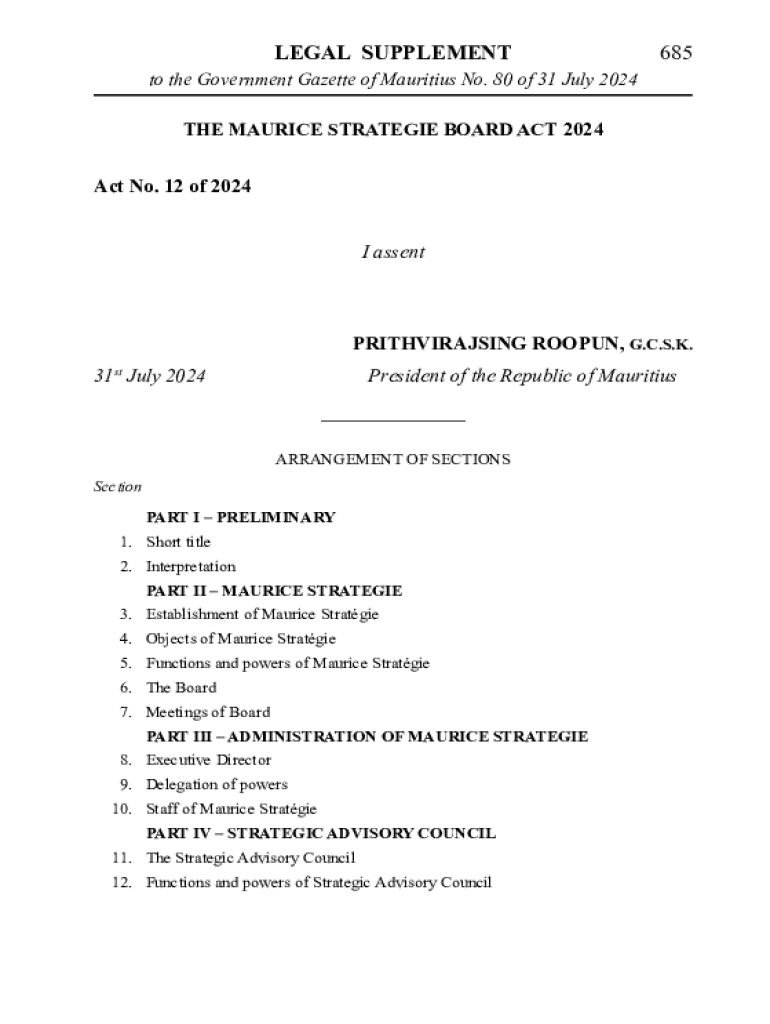 LEGAL SUPPLEMENT 685

to the Government Gazette of Mauritius No. 80 of 31 July 2024

THE MAURICE STRATEGIE BOARD ACT 2024

Act No. 12 of 2024

I assent

PRITHVIRAJSING ROOPUN, G.C.S.K.

31$^{st}$ July 2024 President of the Republic of Mauritius

ARRANGEMENT OF SECTIONS

Section

PART I – PRELIMINARY

1. Short title
2. Interpretation

PART II – MAURICE STRATEGIE

3. Establishment of Maurice Stratégie
4. Objects of Maurice Stratégie
5. Functions and powers of Maurice Stratégie
6. The Board
7. Meetings of Board

PART III – ADMINISTRATION OF MAURICE STRATEGIE

8. Executive Director
9. Delegation of powers
10. Staff of Maurice Stratégie

PART IV – STRATEGIC ADVISORY COUNCIL

11. The Strategic Advisory Council
12. Functions and powers of Strategic Advisory Council